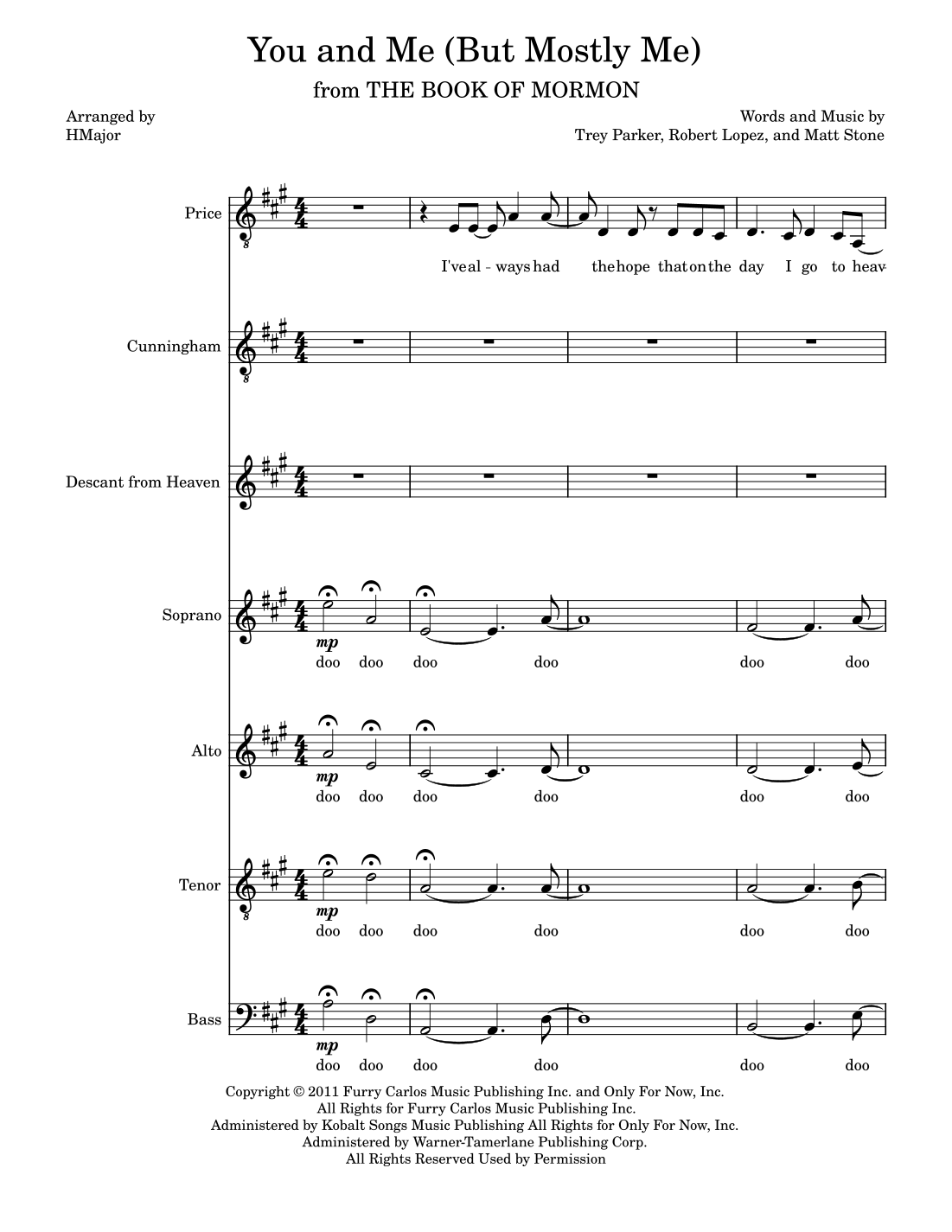 You and Me (But Mostly Me)

from THE BOOK OF MORMON

Arranged by
HMajor

Words and Music by
Trey Parker, Robert Lopez, and Matt Stone

Price

I've al - ways had the hope that on the day I go to heav-

Cunningham

Descant from Heaven

Soprano

mp

doo doo doo doo doo doo

Alto

mp

doo doo doo doo doo doo

Tenor

mp

doo doo doo doo doo doo

Bass

mp

doo doo doo doo doo doo

Copyright © 2011 Furry Carlos Music Publishing Inc. and Only For Now, Inc.
All Rights for Furry Carlos Music Publishing Inc.
Administered by Kobalt Songs Music Publishing All Rights for Only For Now, Inc.
Administered by Warner-Tamerlane Publishing Corp.
All Rights Reserved Used by Permission